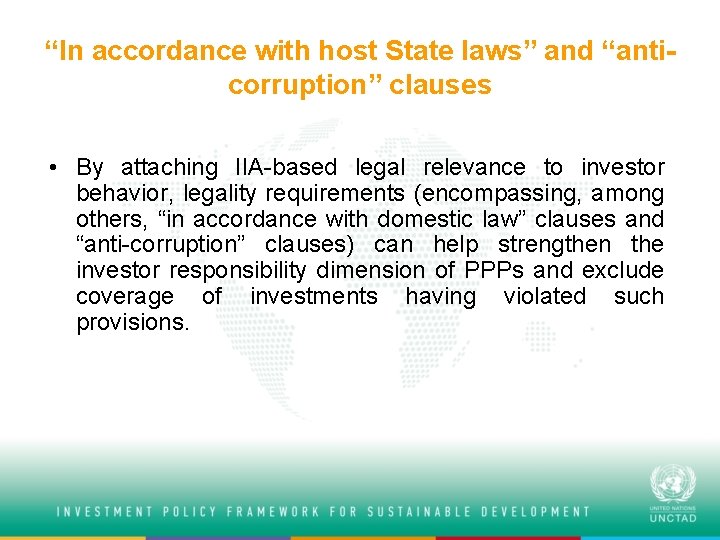 “In accordance with host State laws” and “anti-corruption” clauses

• By attaching IIA-based legal relevance to investor behavior, legality requirements (encompassing, among others, “in accordance with domestic law” clauses and “anti-corruption” clauses) can help strengthen the investor responsibility dimension of PPPs and exclude coverage of investments having violated such provisions.

INVESTMENT POLICY FRAMEWORK FOR SUSTAINABLE DEVELOPMENT

UNITED NATIONS
UNCTAD